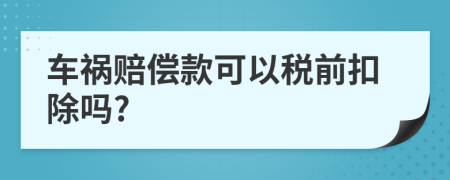 车祸赔偿款可以税前扣除吗?